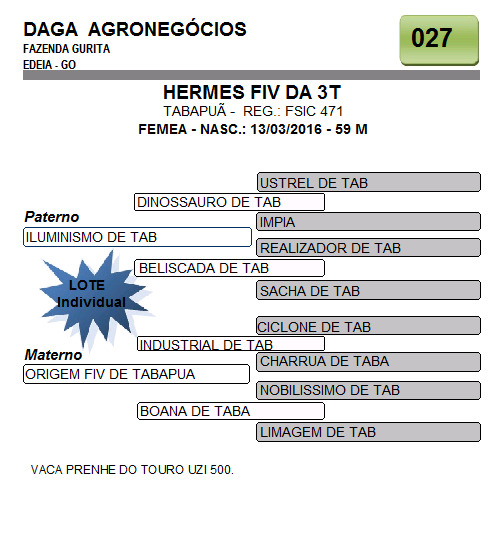 DAGA AGRONEGÓCIOS
FAZENDA GURITA
EDEIA - GO

027

HERMES FIV DA 3T
TABAPUÃ - REG.: FSIC 471
FEMEA - NASC.: 13/03/2016 - 59 M

USTREL DE TAB
DINOSSAURO DE TAB
Paterno
IMPIA
ILUMINISMO DE TAB
REALIZADOR DE TAB
BELISCADA DE TAB
LOTE Individual
SACHA DE TAB
CICLONE DE TAB
INDUSTRIAL DE TAB
Materno
CHARRUA DE TABA
ORIGEM FIV DE TABAPUA
NOBILISSIMO DE TAB
BOANA DE TABA
LIMAGEM DE TAB

VACA PRENHE DO TOURO UZI 500.